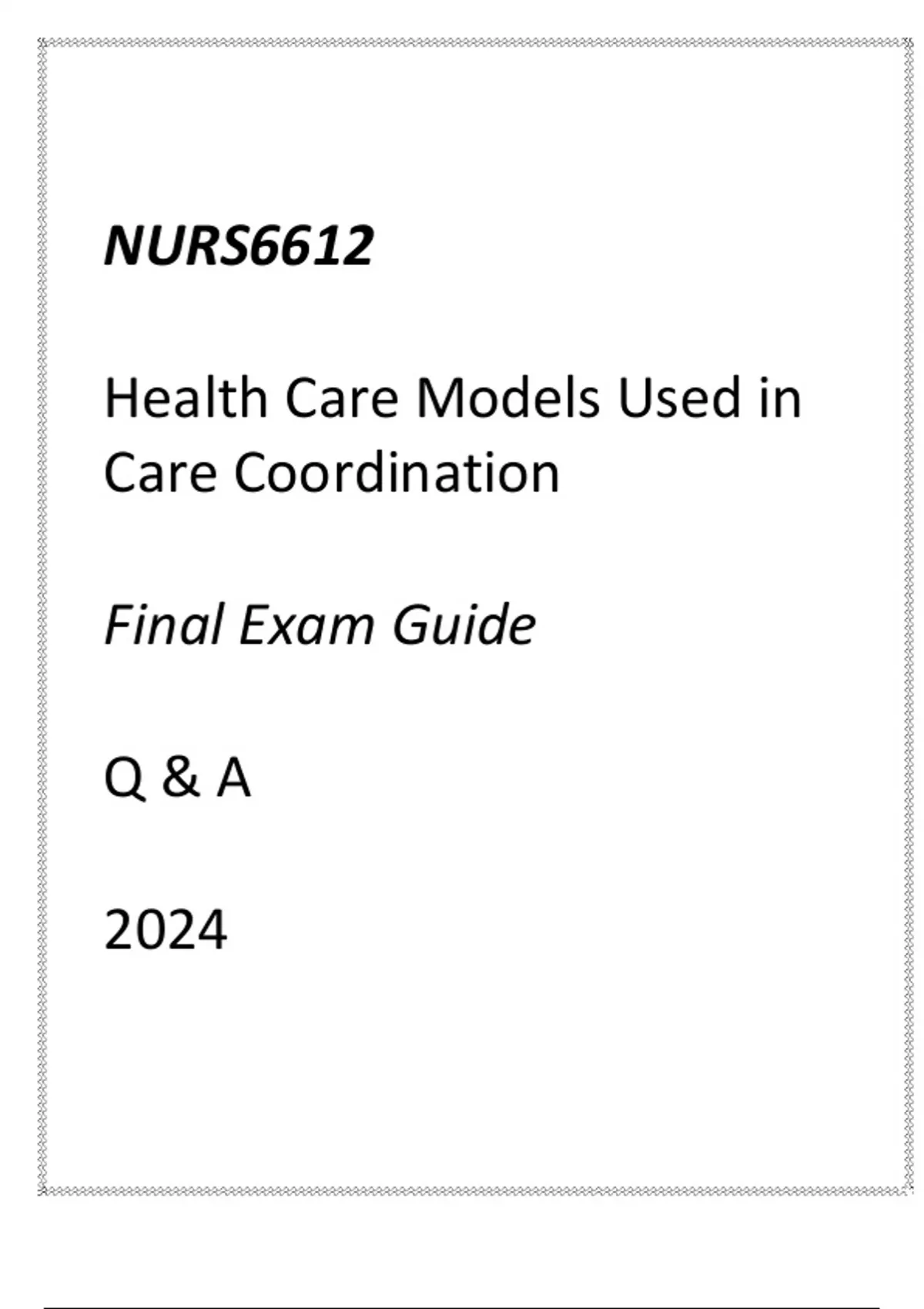 NURS6612

Health Care Models Used in Care Coordination

Final Exam Guide

Q & A

2024